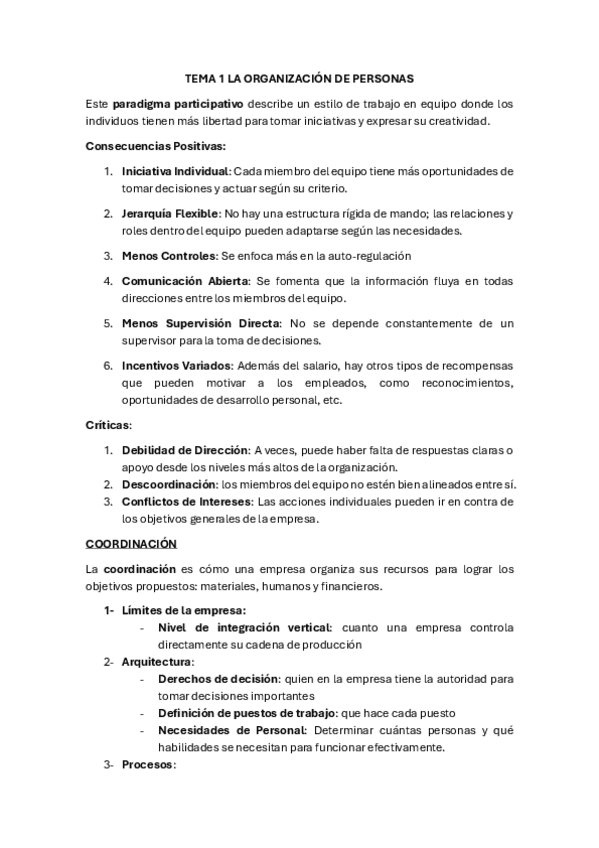 TEMA 1 LA ORGANIZACIÓN DE PERSONAS

Este paradigma participativo describe un estilo de trabajo en equipo donde los individuos tienen más libertad para tomar iniciativas y expresar su creatividad.

Consecuencias Positivas:

1. Iniciativa Individual: Cada miembro del equipo tiene más oportunidades de tomar decisiones y actuar según su criterio.

2. Jerarquía Flexible: No hay una estructura rígida de mando; las relaciones y roles dentro del equipo pueden adaptarse según las necesidades.

3. Menos Controles: Se enfoca más en la auto-regulación

4. Comunicación Abierta: Se fomenta que la información fluya en todas direcciones entre los miembros del equipo.

5. Menos Supervisión Directa: No se depende constantemente de un supervisor para la toma de decisiones.

6. Incentivos Variados: Además del salario, hay otros tipos de recompensas que pueden motivar a los empleados, como reconocimientos, oportunidades de desarrollo personal, etc.

Críticas:

1. Debilidad de Dirección: A veces, puede haber falta de respuestas claras o apoyo desde los niveles más altos de la organización.
2. Descoordinación: los miembros del equipo no estén bien alineados entre sí.
3. Conflictos de Intereses: Las acciones individuales pueden ir en contra de los objetivos generales de la empresa.

COORDINACIÓN

La coordinación es cómo una empresa organiza sus recursos para lograr los objetivos propuestos: materiales, humanos y financieros.

1- Límites de la empresa:
- Nivel de integración vertical: cuanto una empresa controla directamente su cadena de producción
2- Arquitectura:
- Derechos de decisión: quien en la empresa tiene la autoridad para tomar decisiones importantes
- Definición de puestos de trabajo: que hace cada puesto
- Necesidades de Personal: Determinar cuántas personas y qué habilidades se necesitan para funcionar efectivamente.
3- Procesos: